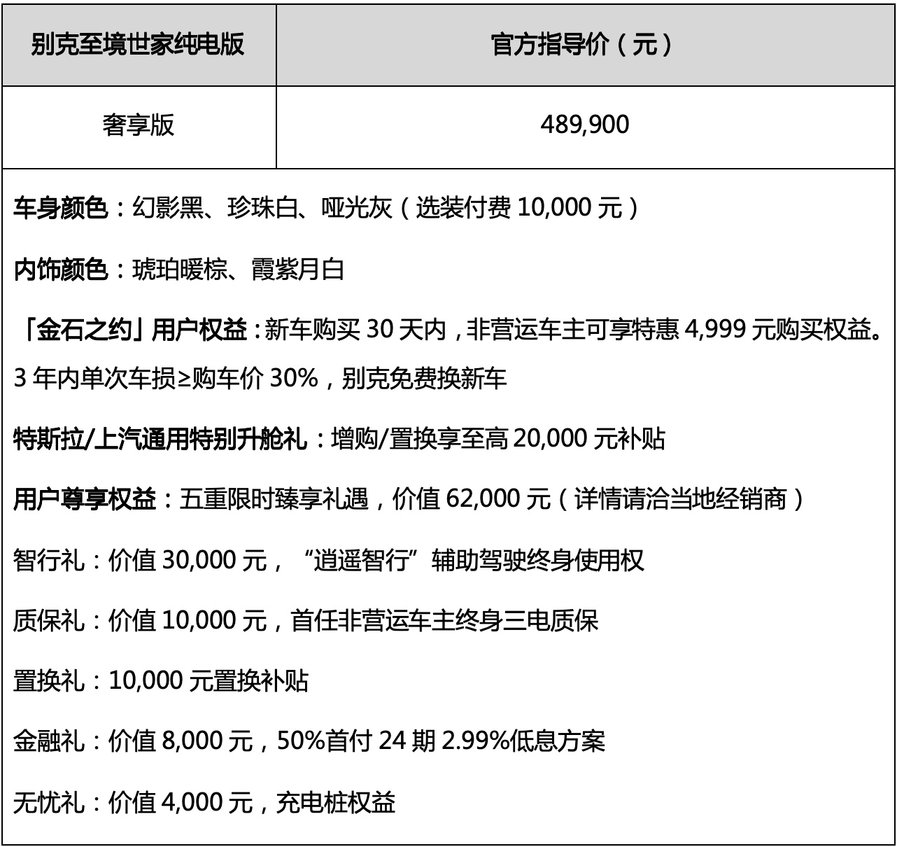 | 别克至境世家纯电版 | 官方指导价（元） |
|---|---|
| 奢享版 | 489,900 |

车身颜色：幻影黑、珍珠白、哑光灰（选装付费 10,000 元）

内饰颜色：琥珀暖棕、霞紫月白

「金石之约」用户权益：新车购买 30 天内，非营运车主可享特惠 4,999 元购买权益。3 年内单次车损≥购车价 30%，别克免费换新车

特斯拉/上汽通用特别升舱礼：增购/置换享至高 20,000 元补贴

用户尊享权益：五重限时臻享礼遇，价值 62,000 元（详情请洽当地经销商）

智行礼：价值 30,000 元，“逍遥智行”辅助驾驶终身使用权

质保礼：价值 10,000 元，首任非营运车主终身三电质保

置换礼：10,000 元置换补贴

金融礼：价值 8,000 元，50%首付 24 期 2.99%低息方案

无忧礼：价值 4,000 元，充电桩权益